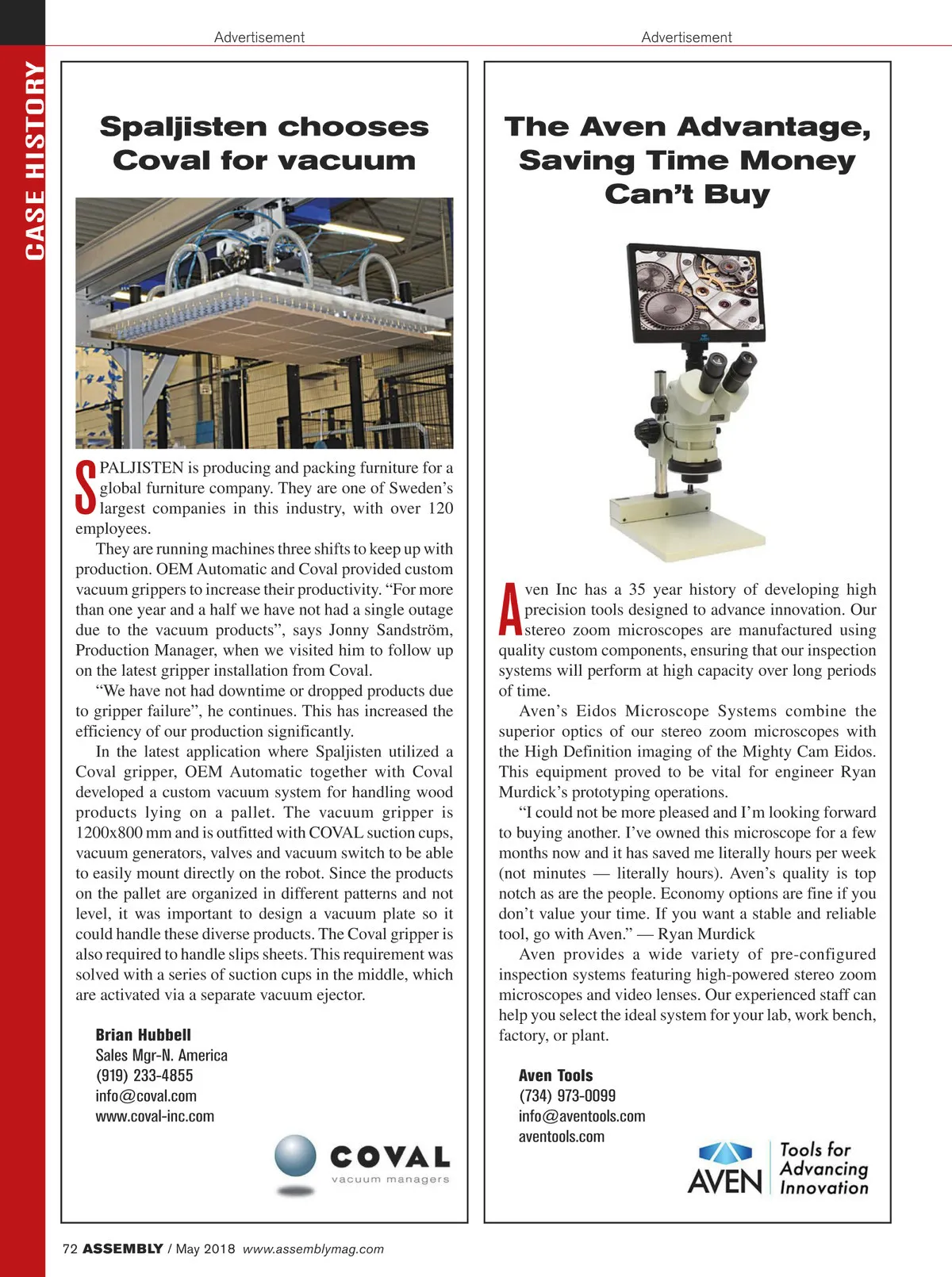 CASE HISTORY

Advertisement

Spaljisten chooses Coval for vacuum

SPALJISTEN is producing and packing furniture for a global furniture company. They are one of Sweden's largest companies in this industry, with over 120 employees.

They are running machines three shifts to keep up with production. OEM Automatic and Coval provided custom vacuum grippers to increase their productivity. "For more than one year and a half we have not had a single outage due to the vacuum products", says Jonny Sandström, Production Manager, when we visited him to follow up on the latest gripper installation from Coval.

"We have not had downtime or dropped products due to gripper failure", he continues. This has increased the efficiency of our production significantly.

In the latest application where Spaljisten utilized a Coval gripper, OEM Automatic together with Coval developed a custom vacuum system for handling wood products lying on a pallet. The vacuum gripper is 1200x800 mm and is outfitted with COVAL suction cups, vacuum generators, valves and vacuum switch to be able to easily mount directly on the robot. Since the products on the pallet are organized in different patterns and not level, it was important to design a vacuum plate so it could handle these diverse products. The Coval gripper is also required to handle slips sheets. This requirement was solved with a series of suction cups in the middle, which are activated via a separate vacuum ejector.

Brian Hubbell
Sales Mgr-N. America
(919) 233-4855
info@coval.com
www.coval-inc.com

COVAL
vacuum managers

Advertisement

The Aven Advantage, Saving Time Money Can't Buy

Aven Inc has a 35 year history of developing high precision tools designed to advance innovation. Our stereo zoom microscopes are manufactured using quality custom components, ensuring that our inspection systems will perform at high capacity over long periods of time.

Aven's Eidos Microscope Systems combine the superior optics of our stereo zoom microscopes with the High Definition imaging of the Mighty Cam Eidos. This equipment proved to be vital for engineer Ryan Murdick's prototyping operations.

"I could not be more pleased and I'm looking forward to buying another. I've owned this microscope for a few months now and it has saved me literally hours per week (not minutes — literally hours). Aven's quality is top notch as are the people. Economy options are fine if you don't value your time. If you want a stable and reliable tool, go with Aven." — Ryan Murdick

Aven provides a wide variety of pre-configured inspection systems featuring high-powered stereo zoom microscopes and video lenses. Our experienced staff can help you select the ideal system for your lab, work bench, factory, or plant.

Aven Tools
(734) 973-0099
info@aventools.com
aventools.com

AVEN Tools for Advancing Innovation

72 ASSEMBLY / May 2018 www.assemblymag.com